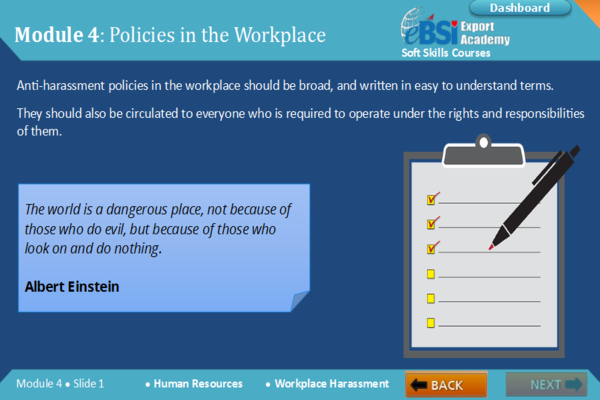 Dashboard

Module 4: Policies in the Workplace

eBSI Export Academy
Soft Skills Courses

Anti-harassment policies in the workplace should be broad, and written in easy to understand terms.

They should also be circulated to everyone who is required to operate under the rights and responsibilities of them.

The world is a dangerous place, not because of those who do evil, but because of those who look on and do nothing.

Albert Einstein

Module 4 • Slide 1 • Human Resources • Workplace Harassment

BACK

NEXT